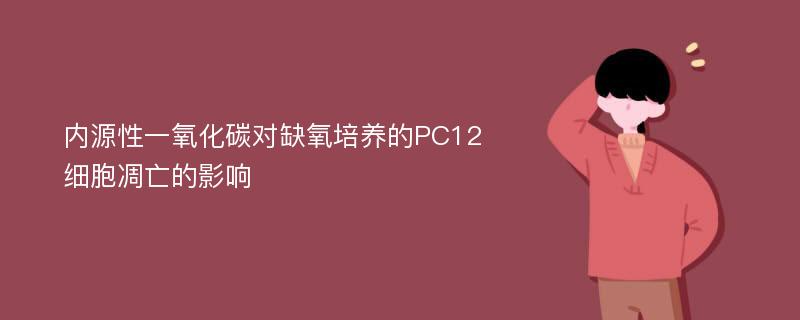 内源性一氧化碳对缺氧培养的PC12细胞凋亡的影响